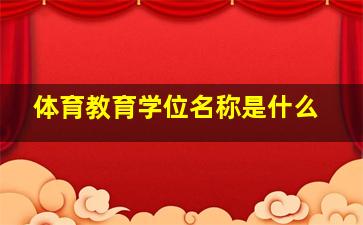 体育教育学位名称是什么